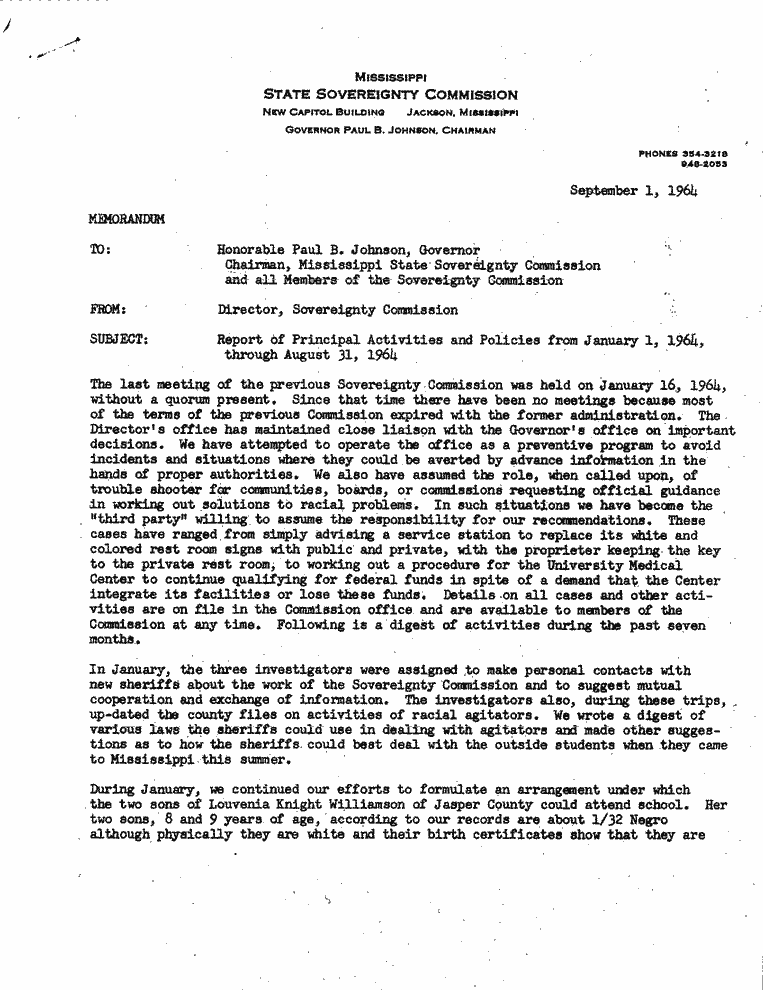 MISSISSIPPI
STATE SOVEREIGNTY COMMISSION
NEW CAPITOL BUILDING JACKSON, MISSISSIPPI
GOVERNOR PAUL B. JOHNSON, CHAIRMAN

PHONES 354-3218
948-2053

September 1, 1964

MEMORANDUM

TO: Honorable Paul B. Johnson, Governor
Chairman, Mississippi State Sovereignty Commission
and all Members of the Sovereignty Commission

FROM: Director, Sovereignty Commission

SUBJECT: Report of Principal Activities and Policies from January 1, 1964, through August 31, 1964

The last meeting of the previous Sovereignty Commission was held on January 16, 1964, without a quorum present. Since that time there have been no meetings because most of the terms of the previous Commission expired with the former administration. The Director's office has maintained close liaison with the Governor's office on important decisions. We have attempted to operate the office as a preventive program to avoid incidents and situations where they could be averted by advance information in the hands of proper authorities. We also have assumed the role, when called upon, of trouble shooter for communities, boards, or commissions requesting official guidance in working out solutions to racial problems. In such situations we have become the "third party" willing to assume the responsibility for our recommendations. These cases have ranged from simply advising a service station to replace its white and colored rest room signs with public and private, with the proprieter keeping the key to the private rest room, to working out a procedure for the University Medical Center to continue qualifying for federal funds in spite of a demand that the Center integrate its facilities or lose these funds. Details on all cases and other activities are on file in the Commission office and are available to members of the Commission at any time. Following is a digest of activities during the past seven months.

In January, the three investigators were assigned to make personal contacts with new sheriffs about the work of the Sovereignty Commission and to suggest mutual cooperation and exchange of information. The investigators also, during these trips, up-dated the county files on activities of racial agitators. We wrote a digest of various laws the sheriffs could use in dealing with agitators and made other suggestions as to how the sheriffs could best deal with the outside students when they came to Mississippi this summer.

During January, we continued our efforts to formulate an arrangement under which the two sons of Louvenia Knight Williamson of Jasper County could attend school. Her two sons, 8 and 9 years of age, according to our records are about 1/32 Negro although physically they are white and their birth certificates show that they are